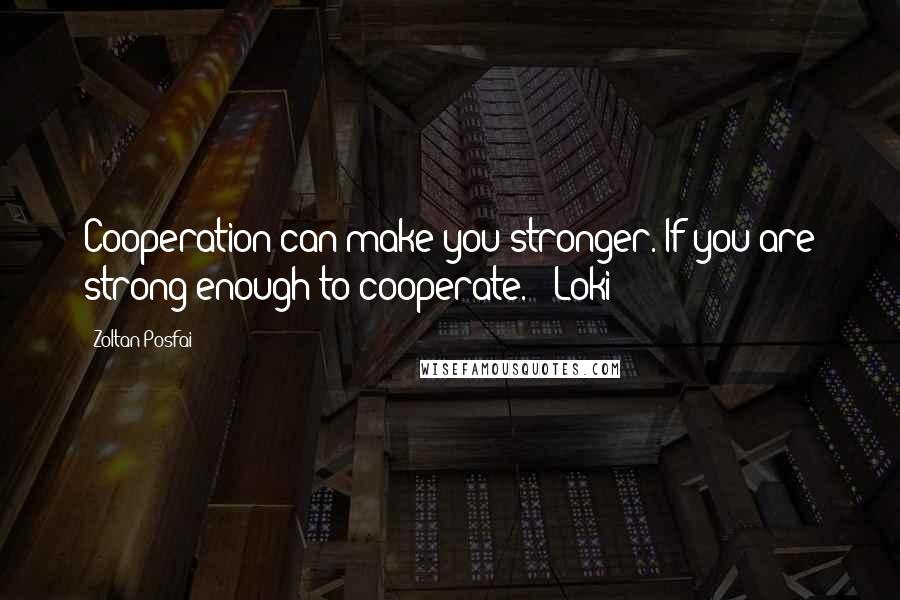 Cooperation can make you stronger. If you are strong enough to cooperate. - Loki

Zoltan Posfai

WISEFAMOUSQUOTES.COM